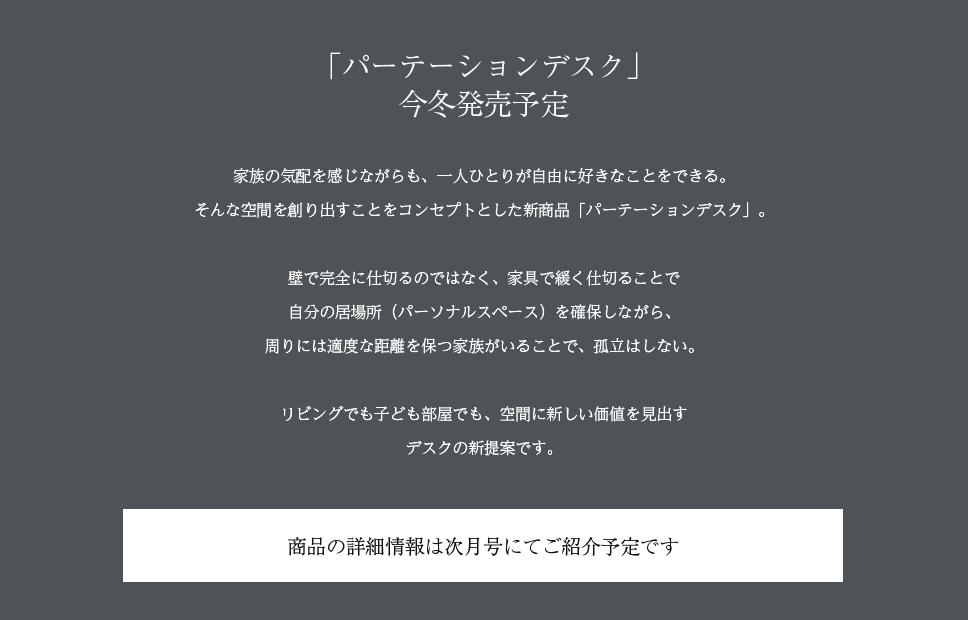 「パーテーションデスク」
今冬発売予定

家族の気配を感じながらも、一人ひとりが自由に好きなことをできる。
そんな空間を創り出すことをコンセプトとした新商品「パーテーションデスク」。

壁で完全に仕切るのではなく、家具で緩く仕切ることで
自分の居場所（パーソナルスペース）を確保しながら、
周りには適度な距離を保つ家族がいることで、孤立はしない。

リビングでも子ども部屋でも、空間に新しい価値を見出す
デスクの新提案です。

商品の詳細情報は次月号にてご紹介予定です